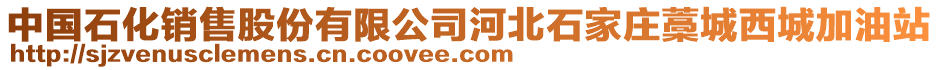 中国石化销售股份有限公司河北石家庄藁城西城加油站
http://sjzvenusclemens.cn.coovee.com